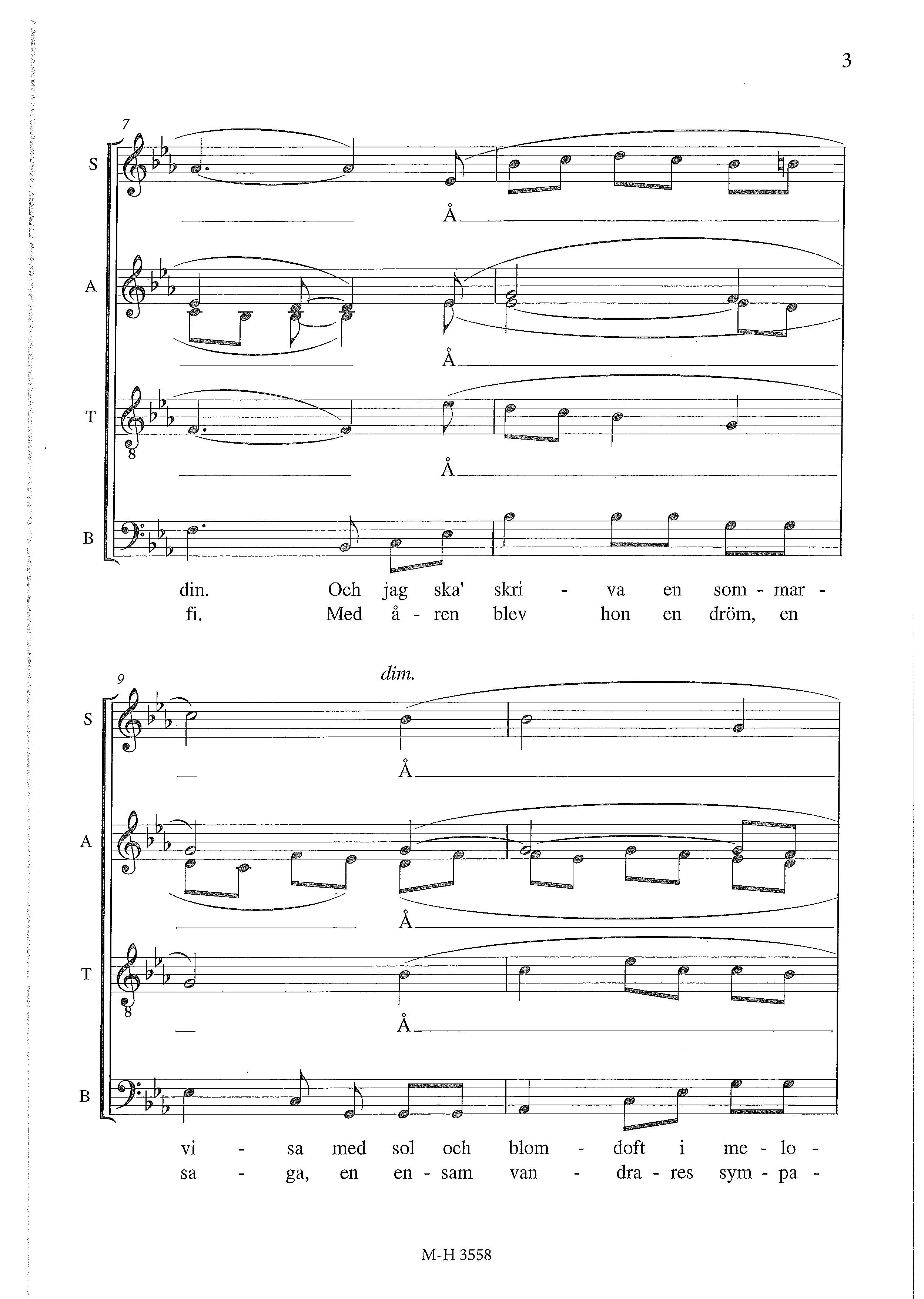 3

7

S

Å

A

Å

T

8

Å

B

din. Och jag ska' skri - va en som - mar -
fi. Med å - ren blev hon en dröm, en

9

dim.

S

Å

A

Å

T

8

Å

B

vi - sa med sol och blom - doft i me - lo -
sa - ga, en en - sam van - dra - res sym - pa -

M-H 3558